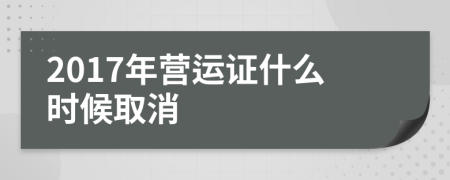 2017年营运证什么时候取消